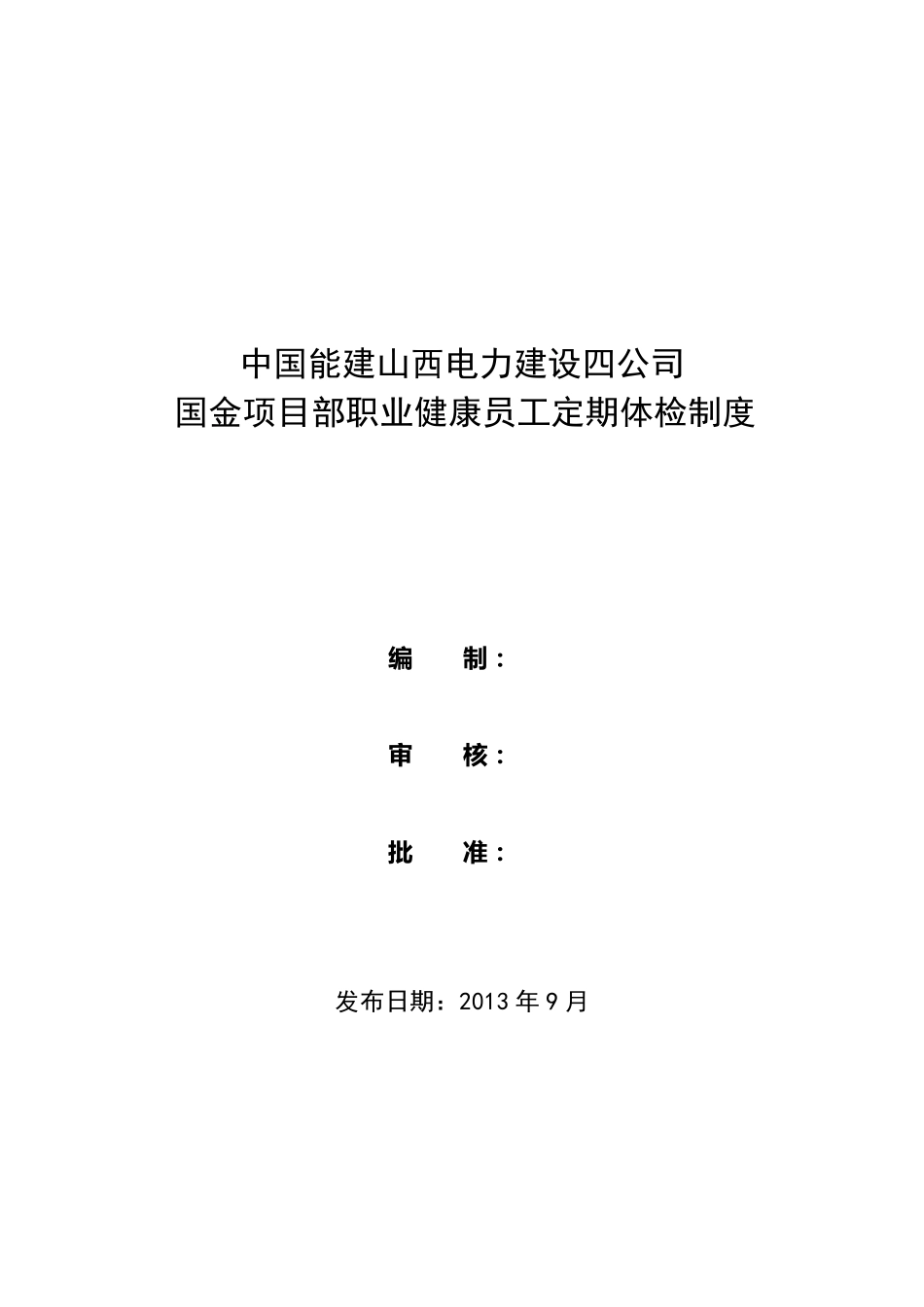 中国能建山西电力建设四公司
国金项目部职业健康员工定期体检制度

编　　制：

审　　核：

批　　准：

发布日期：2013 年 9 月